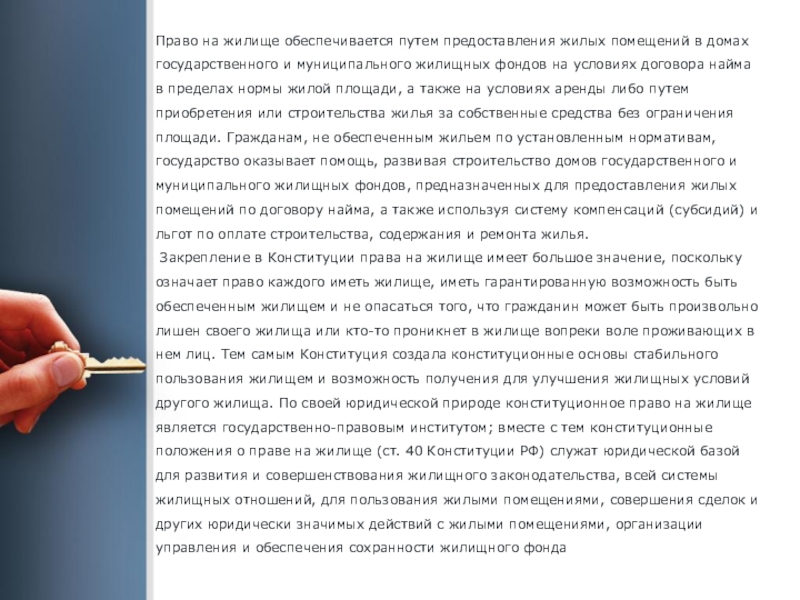 Право на жилище обеспечивается путем предоставления жилых помещений в домах государственного и муниципального жилищных фондов на условиях договора найма в пределах нормы жилой площади, а также на условиях аренды либо путем приобретения или строительства жилья за собственные средства без ограничения площади. Гражданам, не обеспеченным жильем по установленным нормативам, государство оказывает помощь, развивая строительство домов государственного и муниципального жилищных фондов, предназначенных для предоставления жилых помещений по договору найма, а также используя систему компенсаций (субсидий) и льгот по оплате строительства, содержания и ремонта жилья.

Закрепление в Конституции права на жилище имеет большое значение, поскольку означает право каждого иметь жилище, иметь гарантированную возможность быть обеспеченным жилищем и не опасаться того, что гражданин может быть произвольно лишен своего жилища или кто-то проникнет в жилище вопреки воле проживающих в нем лиц. Тем самым Конституция создала конституционные основы стабильного пользования жилищем и возможность получения для улучшения жилищных условий другого жилища. По своей юридической природе конституционное право на жилище является государственно-правовым институтом; вместе с тем конституционные положения о праве на жилище (ст. 40 Конституции РФ) служат юридической базой для развития и совершенствования жилищного законодательства, всей системы жилищных отношений, для пользования жилыми помещениями, совершения сделок и других юридически значимых действий с жилыми помещениями, организации управления и обеспечения сохранности жилищного фонда